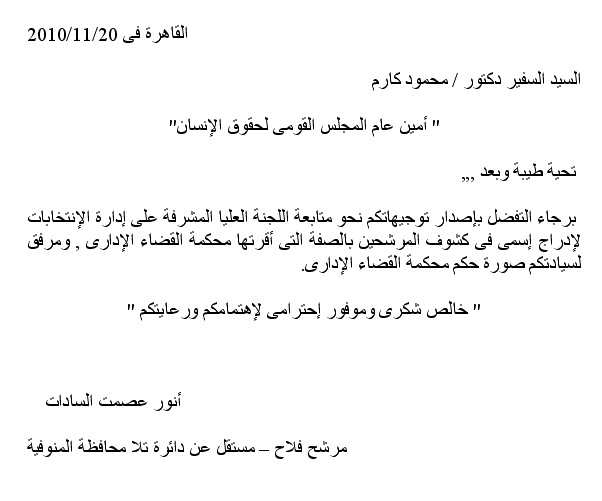 القاهرة فى 2010/11/20

السيد السفير دكتور / محمود كارم

" أمين عام المجلس القومى لحقوق الإنسان"

تحية طيبة وبعد ,,,

برجاء التفضل بإصدار توجيهاتكم نحو متابعة اللجنة العليا المشرفة على إدارة الإنتخابات لإدراج إسمى فى كشوف المرشحين بالصفة التى أقرتها محكمة القضاء الإدارى , ومرفق لسيادتكم صورة حكم محكمة القضاء الإدارى.

" خالص شكرى وموفور إحترامى لإهتمامكم ورعايتكم "

أنور عصمت السادات

مرشح فلاح – مستقل عن دائرة تلا محافظة المنوفية